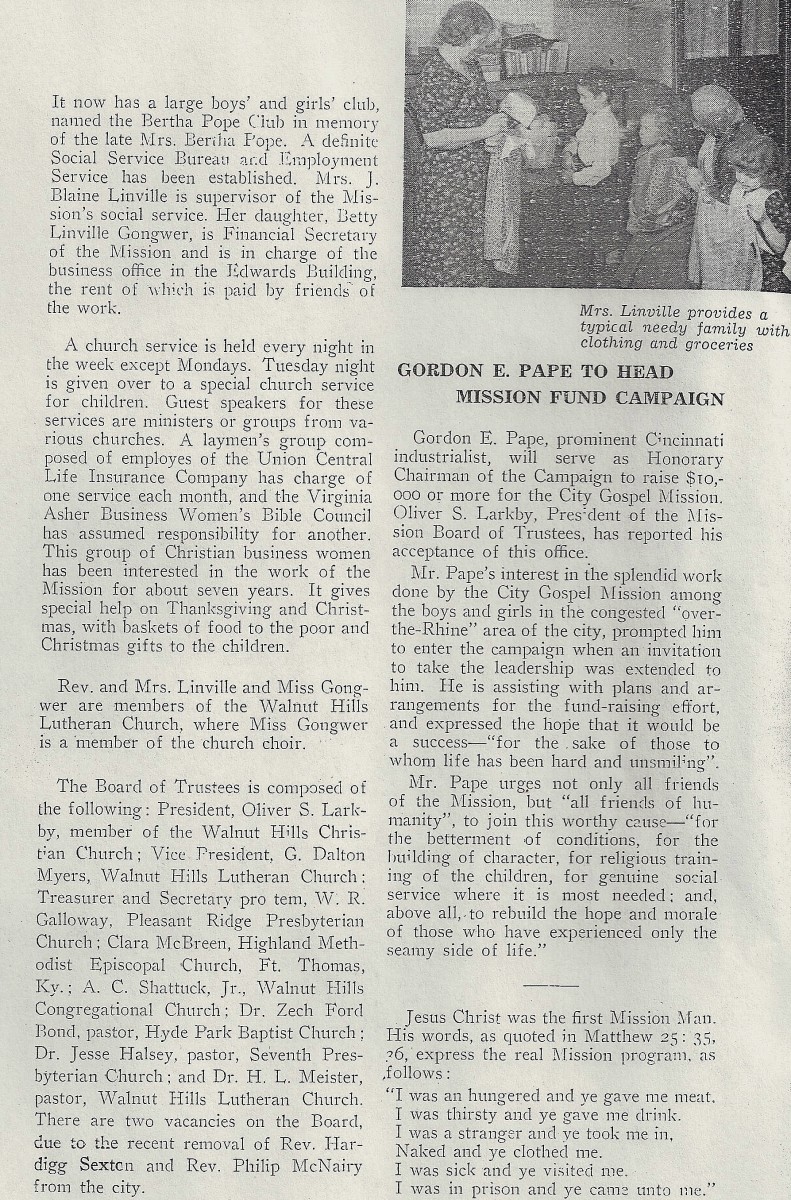 It now has a large boys' and girls' club, named the Bertha Pope Club in memory of the late Mrs. Bertha Pope. A definite Social Service Bureau and Employment Service has been established. Mrs. J. Blaine Linville is supervisor of the Mission's social service. Her daughter, Betty Linville Gongwer, is Financial Secretary of the Mission and is in charge of the business office in the Edwards Building, the rent of which is paid by friends of the work.

A church service is held every night in the week except Mondays. Tuesday night is given over to a special church service for children. Guest speakers for these services are ministers or groups from various churches. A laymen's group composed of employes of the Union Central Life Insurance Company has charge of one service each month, and the Virginia Asher Business Women's Bible Council has assumed responsibility for another. This group of Christian business women has been interested in the work of the Mission for about seven years. It gives special help on Thanksgiving and Christmas, with baskets of food to the poor and Christmas gifts to the children.

Rev. and Mrs. Linville and Miss Gongwer are members of the Walnut Hills Lutheran Church, where Miss Gongwer is a member of the church choir.

The Board of Trustees is composed of the following: President, Oliver S. Larkby, member of the Walnut Hills Christian Church; Vice President, G. Dalton Myers, Walnut Hills Lutheran Church; Treasurer and Secretary pro tem, W. R. Galloway, Pleasant Ridge Presbyterian Church; Clara McBreen, Highland Methodist Episcopal Church, Ft. Thomas, Ky.; A. C. Shattuck, Jr., Walnut Hills Congregational Church; Dr. Zech Ford Bond, pastor, Hyde Park Baptist Church; Dr. Jesse Halsey, pastor, Seventh Presbyterian Church; and Dr. H. L. Meister, pastor, Walnut Hills Lutheran Church. There are two vacancies on the Board, due to the recent removal of Rev. Hardigg Sexton and Rev. Philip McNairy from the city.

Mrs. Linville provides a typical needy family with clothing and groceries

GORDON E. PAPE TO HEAD MISSION FUND CAMPAIGN

Gordon E. Pape, prominent Cincinnati industrialist, will serve as Honorary Chairman of the Campaign to raise $10,000 or more for the City Gospel Mission. Oliver S. Larkby, President of the Mission Board of Trustees, has reported his acceptance of this office.

Mr. Pape's interest in the splendid work done by the City Gospel Mission among the boys and girls in the congested "over-the-Rhine" area of the city, prompted him to enter the campaign when an invitation to take the leadership was extended to him. He is assisting with plans and arrangements for the fund-raising effort, and expressed the hope that it would be a success—"for the sake of those to whom life has been hard and unsmiling".

Mr. Pape urges not only all friends of the Mission, but "all friends of humanity", to join this worthy cause—"for the betterment of conditions, for the building of character, for religious training of the children, for genuine social service where it is most needed; and, above all, to rebuild the hope and morale of those who have experienced only the seamy side of life."

Jesus Christ was the first Mission Man. His words, as quoted in Matthew 25: 35, 36, express the real Mission program, as follows:

"I was an hungered and ye gave me meat.
I was thirsty and ye gave me drink.
I was a stranger and ye took me in,
Naked and ye clothed me.
I was sick and ye visited me.
I was in prison and ye came unto me."